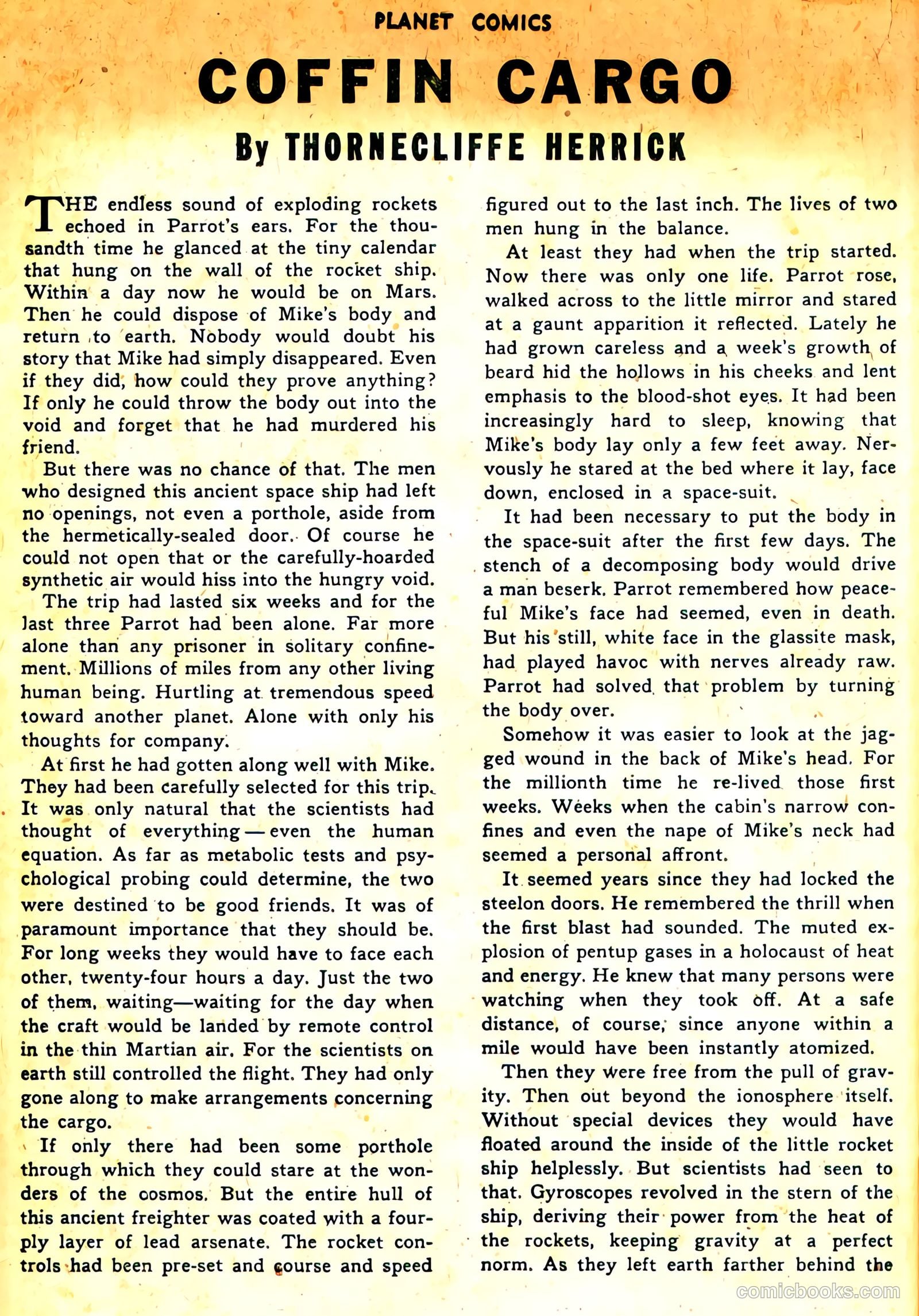 PLANET COMICS

COFFIN CARGO

By THORNECLIFFE HERRICK

THE endless sound of exploding rockets echoed in Parrot's ears. For the thousandth time he glanced at the tiny calendar that hung on the wall of the rocket ship. Within a day now he would be on Mars. Then he could dispose of Mike's body and return to earth. Nobody would doubt his story that Mike had simply disappeared. Even if they did, how could they prove anything? If only he could throw the body out into the void and forget that he had murdered his friend.

But there was no chance of that. The men who designed this ancient space ship had left no openings, not even a porthole, aside from the hermetically-sealed door. Of course he could not open that or the carefully-hoarded synthetic air would hiss into the hungry void.

The trip had lasted six weeks and for the last three Parrot had been alone. Far more alone than any prisoner in solitary confinement. Millions of miles from any other living human being. Hurtling at tremendous speed toward another planet. Alone with only his thoughts for company.

At first he had gotten along well with Mike. They had been carefully selected for this trip. It was only natural that the scientists had thought of everything—even the human equation. As far as metabolic tests and psychological probing could determine, the two were destined to be good friends. It was of paramount importance that they should be. For long weeks they would have to face each other, twenty-four hours a day. Just the two of them, waiting—waiting for the day when the craft would be landed by remote control in the thin Martian air. For the scientists on earth still controlled the flight. They had only gone along to make arrangements concerning the cargo.

If only there had been some porthole through which they could stare at the wonders of the cosmos. But the entire hull of this ancient freighter was coated with a four-ply layer of lead arsenate. The rocket controls had been pre-set and course and speed figured out to the last inch. The lives of two men hung in the balance.

At least they had when the trip started. Now there was only one life. Parrot rose, walked across to the little mirror and stared at a gaunt apparition it reflected. Lately he had grown careless and a week's growth of beard hid the hollows in his cheeks and lent emphasis to the blood-shot eyes. It had been increasingly hard to sleep, knowing that Mike's body lay only a few feet away. Nervously he stared at the bed where it lay, face down, enclosed in a space-suit.

It had been necessary to put the body in the space-suit after the first few days. The stench of a decomposing body would drive a man beserk. Parrot remembered how peaceful Mike's face had seemed, even in death. But his still, white face in the glassite mask, had played havoc with nerves already raw. Parrot had solved that problem by turning the body over.

Somehow it was easier to look at the jagged wound in the back of Mike's head. For the millionth time he re-lived those first weeks. Weeks when the cabin's narrow confines and even the nape of Mike's neck had seemed a personal affront.

It seemed years since they had locked the steelon doors. He remembered the thrill when the first blast had sounded. The muted explosion of pentup gases in a holocaust of heat and energy. He knew that many persons were watching when they took off. At a safe distance, of course, since anyone within a mile would have been instantly atomized.

Then they were free from the pull of gravity. Then out beyond the ionosphere itself. Without special devices they would have floated around the inside of the little rocket ship helplessly. But scientists had seen to that. Gyroscopes revolved in the stern of the ship, deriving their power from the heat of the rockets, keeping gravity at a perfect norm. As they left earth farther behind the

comicbooks.com